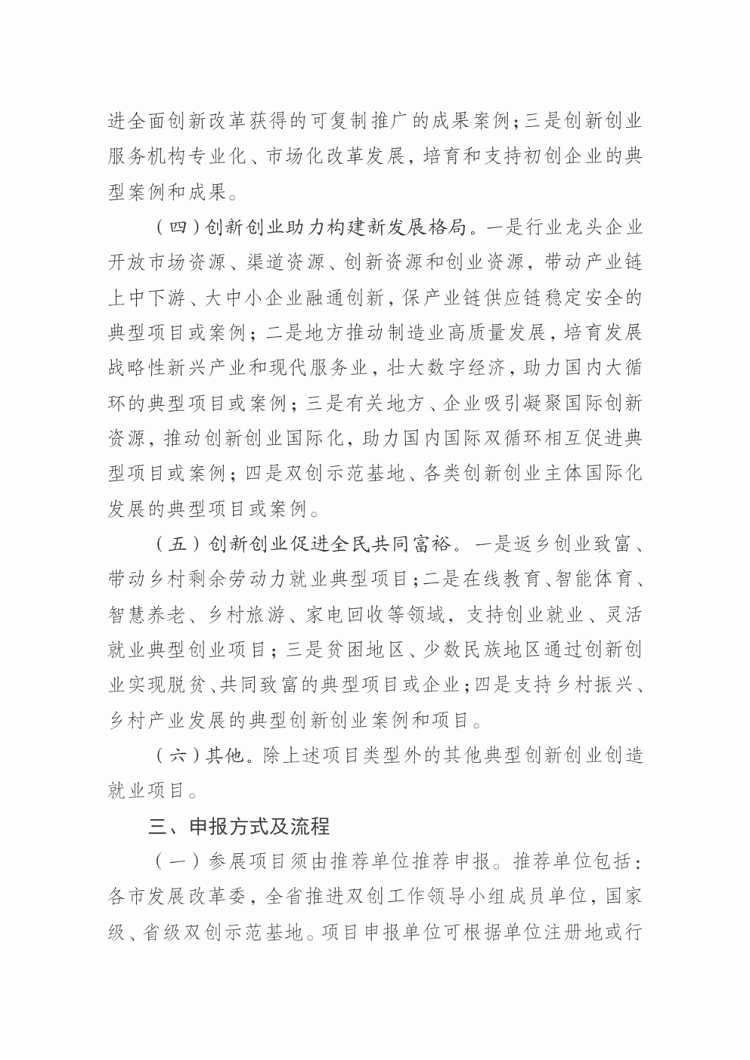 进全面创新改革获得的可复制推广的成果案例；三是创新创业服务机构专业化、市场化改革发展，培育和支持初创企业的典型案例和成果。

（四）创新创业助力构建新发展格局。一是行业龙头企业开放市场资源、渠道资源、创新资源和创业资源，带动产业链上中下游、大中小企业融通创新，保产业链供应链稳定安全的典型项目或案例；二是地方推动制造业高质量发展，培育发展战略性新兴产业和现代服务业，壮大数字经济，助力国内大循环的典型项目或案例；三是有关地方、企业吸引凝聚国际创新资源，推动创新创业国际化，助力国内国际双循环相互促进典型项目或案例；四是双创示范基地、各类创新创业主体国际化发展的典型项目或案例。

（五）创新创业促进全民共同富裕。一是返乡创业致富、带动乡村剩余劳动力就业典型项目；二是在线教育、智能体育、智慧养老、乡村旅游、家电回收等领域，支持创业就业、灵活就业典型创业项目；三是贫困地区、少数民族地区通过创新创业实现脱贫、共同致富的典型项目或企业；四是支持乡村振兴、乡村产业发展的典型创新创业案例和项目。

（六）其他。除上述项目类型外的其他典型创新创业创造就业项目。

三、申报方式及流程

（一）参展项目须由推荐单位推荐申报。推荐单位包括：各市发展改革委，全省推进双创工作领导小组成员单位，国家级、省级双创示范基地。项目申报单位可根据单位注册地或行